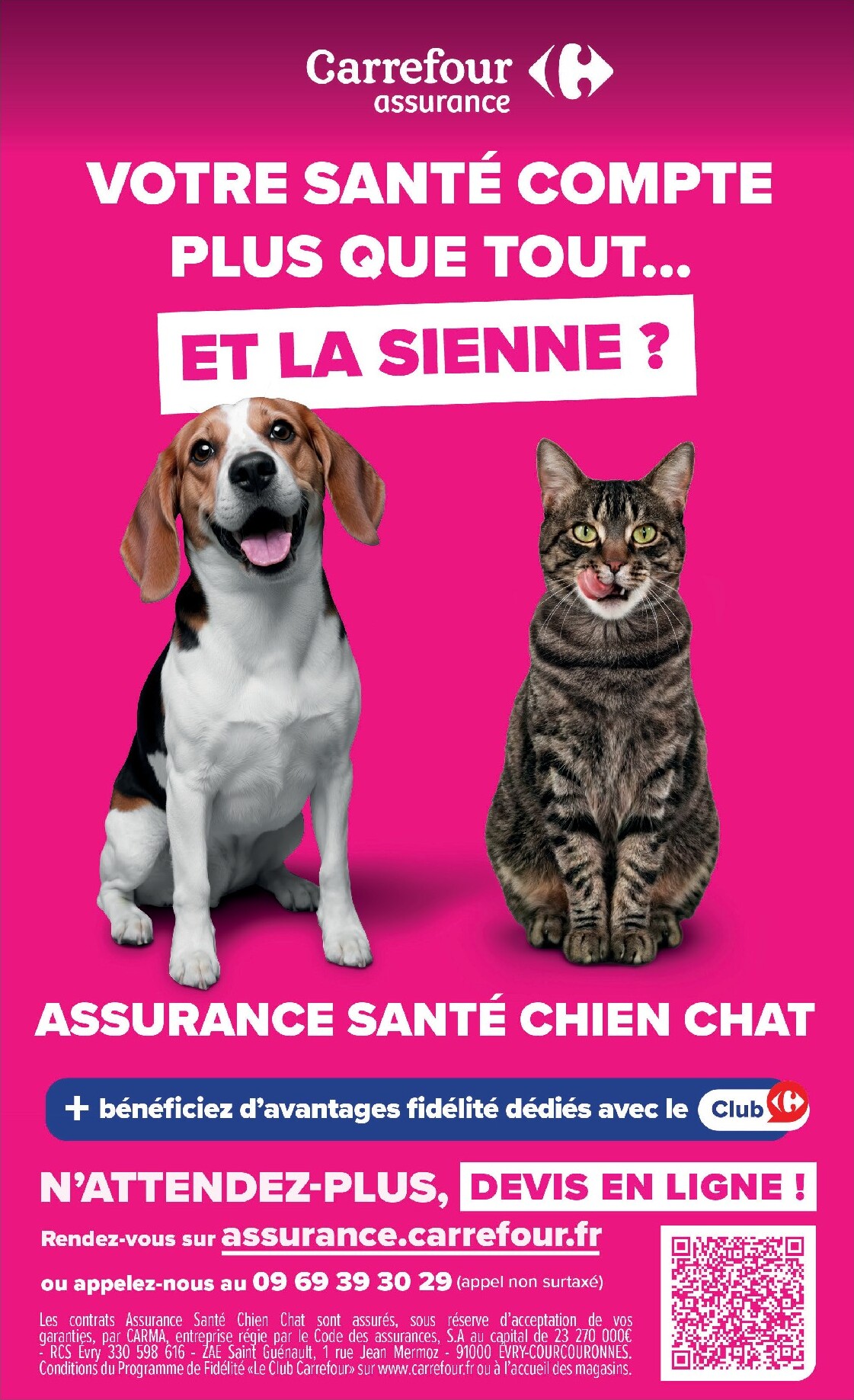 Carrefour assurance

VOTRE SANTÉ COMPTE PLUS QUE TOUT...

ET LA SIENNE ?

ASSURANCE SANTÉ CHIEN CHAT

+ bénéficiez d'avantages fidélité dédiés avec le Club

N'ATTENDEZ-PLUS, DEVIS EN LIGNE !

Rendez-vous sur assurance.carrefour.fr

ou appelez-nous au 09 69 39 30 29 (appel non surtaxé)

Les contrats Assurance Santé Chien Chat sont assurés, sous réserve d'acceptation de vos garanties, par CARMA, entreprise régie par le Code des assurances, S.A au capital de 23 270 000€ - RCS Evry 330 598 616 - ZAE Saint Guénault, 1 rue Jean Mermoz - 91000 EVRY-COURCOURONNES. Conditions du Programme de Fidélité «Le Club Carrefour» sur www.carrefour.fr ou à l'accueil des magasins.